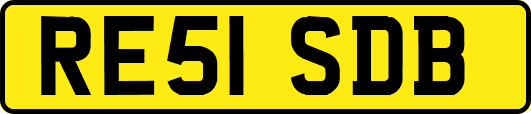 RE51 SDB